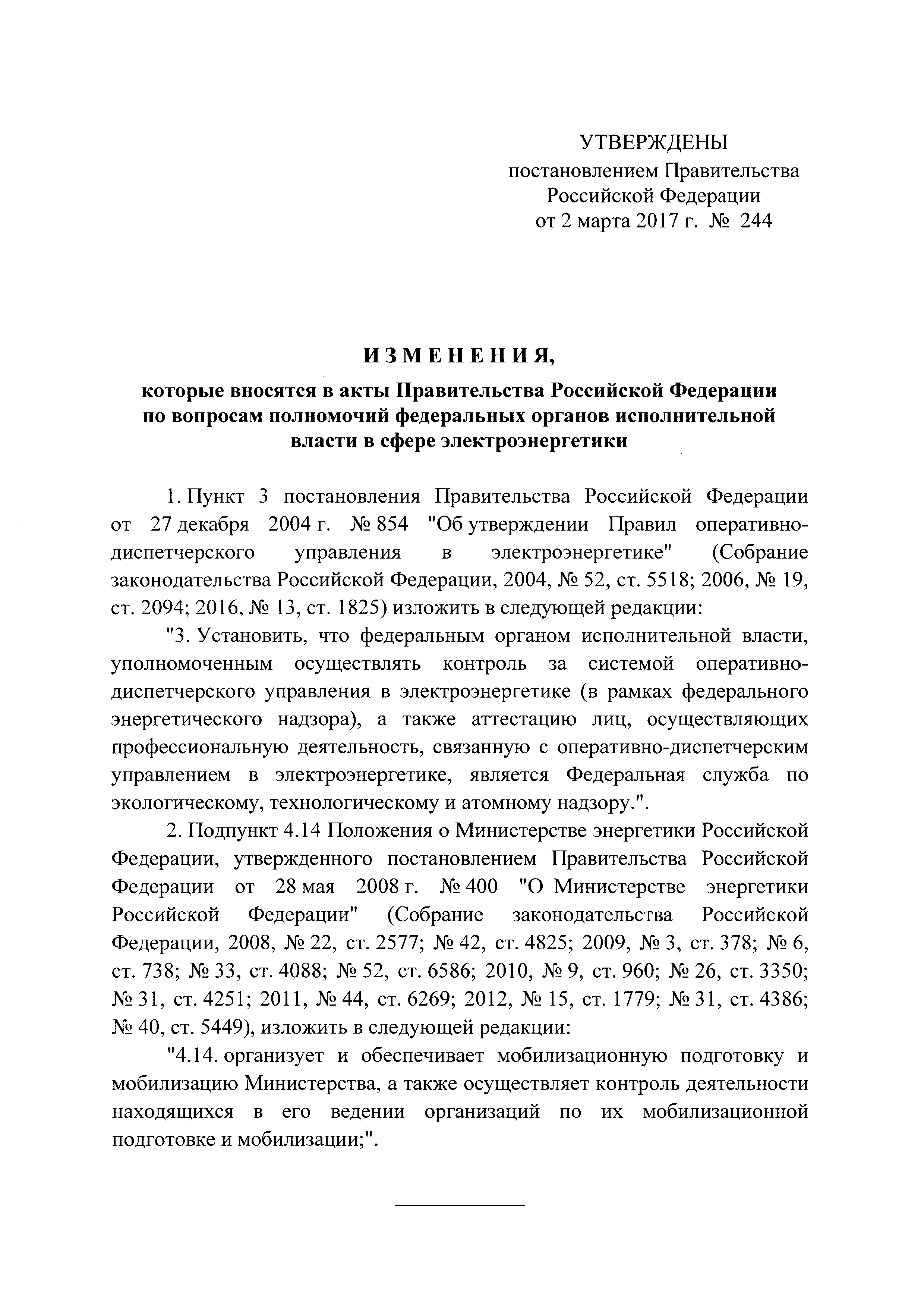 УТВЕРЖДЕНЫ
постановлением Правительства
Российской Федерации
от 2 марта 2017 г. № 244

ИЗМЕНЕНИЯ,
которые вносятся в акты Правительства Российской Федерации по вопросам полномочий федеральных органов исполнительной власти в сфере электроэнергетики

1. Пункт 3 постановления Правительства Российской Федерации от 27 декабря 2004 г. № 854 "Об утверждении Правил оперативно-диспетчерского управления в электроэнергетике" (Собрание законодательства Российской Федерации, 2004, № 52, ст. 5518; 2006, № 19, ст. 2094; 2016, № 13, ст. 1825) изложить в следующей редакции:

"3. Установить, что федеральным органом исполнительной власти, уполномоченным осуществлять контроль за системой оперативно-диспетчерского управления в электроэнергетике (в рамках федерального энергетического надзора), а также аттестацию лиц, осуществляющих профессиональную деятельность, связанную с оперативно-диспетчерским управлением в электроэнергетике, является Федеральная служба по экологическому, технологическому и атомному надзору.".

2. Подпункт 4.14 Положения о Министерстве энергетики Российской Федерации, утвержденного постановлением Правительства Российской Федерации от 28 мая 2008 г. № 400 "О Министерстве энергетики Российской Федерации" (Собрание законодательства Российской Федерации, 2008, № 22, ст. 2577; № 42, ст. 4825; 2009, № 3, ст. 378; № 6, ст. 738; № 33, ст. 4088; № 52, ст. 6586; 2010, № 9, ст. 960; № 26, ст. 3350; № 31, ст. 4251; 2011, № 44, ст. 6269; 2012, № 15, ст. 1779; № 31, ст. 4386; № 40, ст. 5449), изложить в следующей редакции:

"4.14. организует и обеспечивает мобилизационную подготовку и мобилизацию Министерства, а также осуществляет контроль деятельности находящихся в его ведении организаций по их мобилизационной подготовке и мобилизации;".